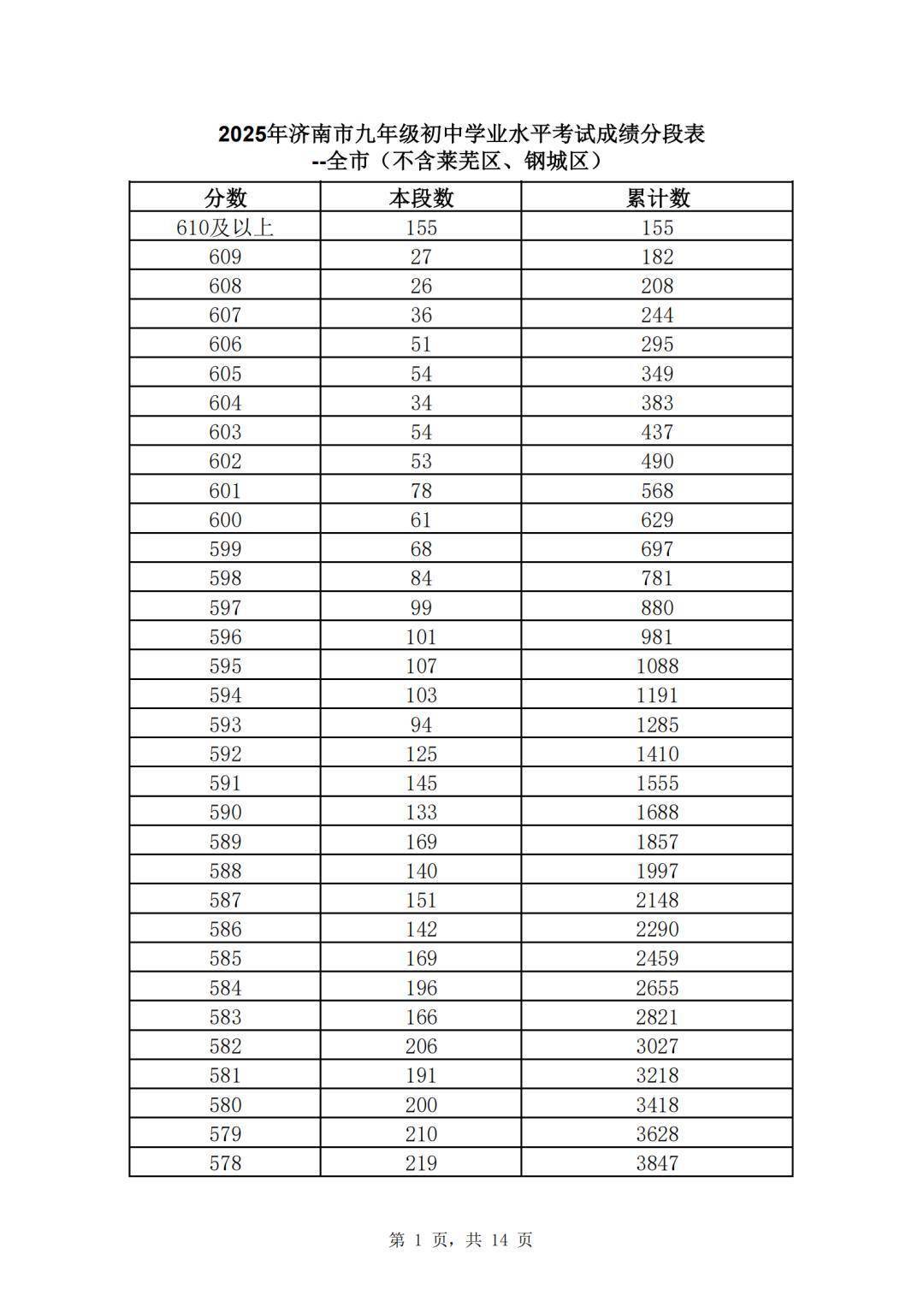 2025年济南市九年级初中学业水平考试成绩分段表
--全市（不含莱芜区、钢城区）

| 分数 | 本段数 | 累计数 |
|---|---|---|
| 610及以上 | 155 | 155 |
| 609 | 27 | 182 |
| 608 | 26 | 208 |
| 607 | 36 | 244 |
| 606 | 51 | 295 |
| 605 | 54 | 349 |
| 604 | 34 | 383 |
| 603 | 54 | 437 |
| 602 | 53 | 490 |
| 601 | 78 | 568 |
| 600 | 61 | 629 |
| 599 | 68 | 697 |
| 598 | 84 | 781 |
| 597 | 99 | 880 |
| 596 | 101 | 981 |
| 595 | 107 | 1088 |
| 594 | 103 | 1191 |
| 593 | 94 | 1285 |
| 592 | 125 | 1410 |
| 591 | 145 | 1555 |
| 590 | 133 | 1688 |
| 589 | 169 | 1857 |
| 588 | 140 | 1997 |
| 587 | 151 | 2148 |
| 586 | 142 | 2290 |
| 585 | 169 | 2459 |
| 584 | 196 | 2655 |
| 583 | 166 | 2821 |
| 582 | 206 | 3027 |
| 581 | 191 | 3218 |
| 580 | 200 | 3418 |
| 579 | 210 | 3628 |
| 578 | 219 | 3847 |

第 1 页，共 14 页